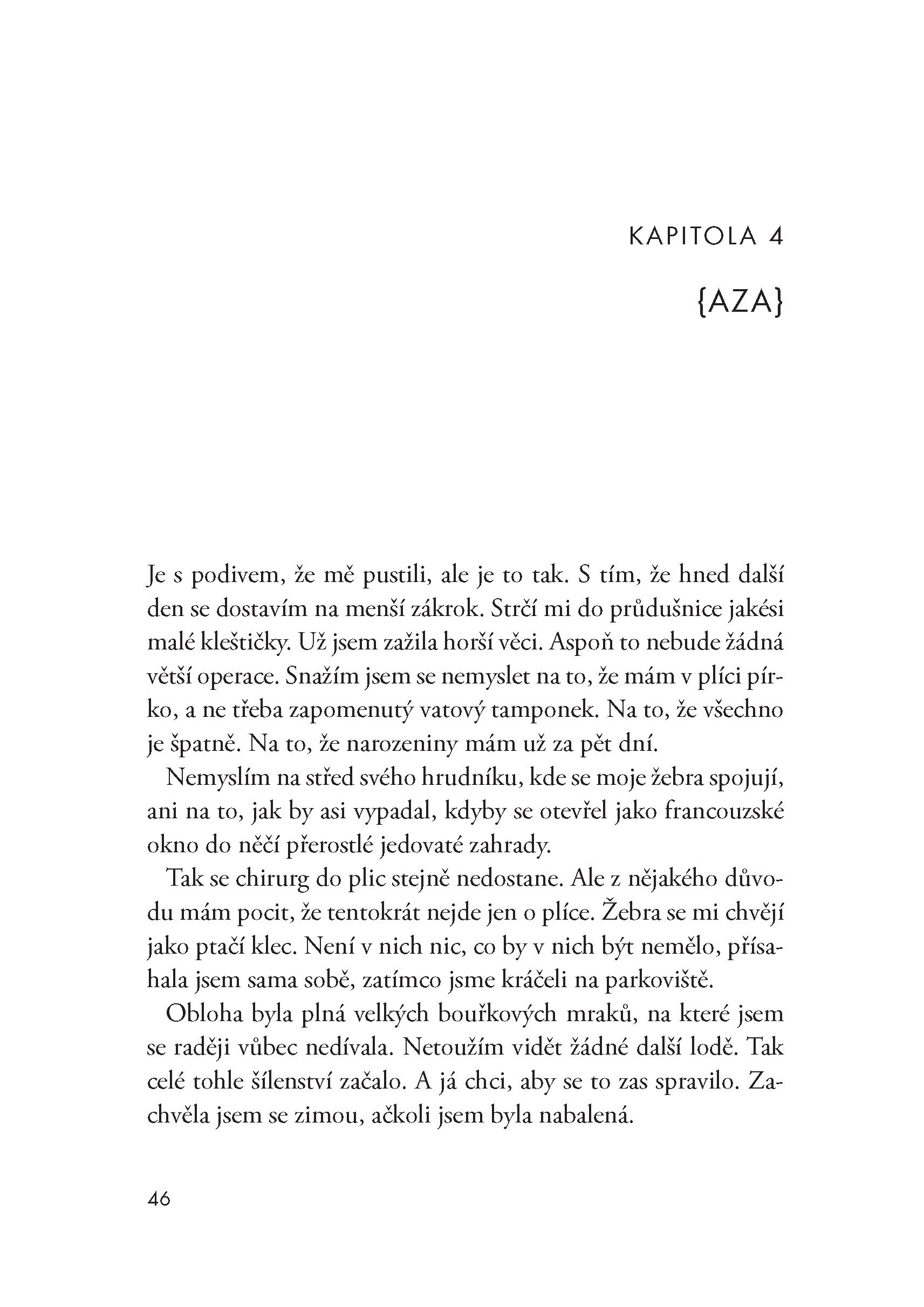 KAPITOLA 4

{AZA}

Je s podivem, že mě pustili, ale je to tak. S tím, že hned další den se dostavím na menší zákrok. Strčí mi do průdušnice jakési malé kleštičky. Už jsem zažila horší věci. Aspoň to nebude žádná větší operace. Snažím jsem se nemyslet na to, že mám v plíci pírko, a ne třeba zapomenutý vatový tamponek. Na to, že všechno je špatně. Na to, že narozeniny mám už za pět dní.

Nemyslím na střed svého hrudníku, kde se moje žebra spojují, ani na to, jak by asi vypadal, kdyby se otevřel jako francouzské okno do něčí přerostlé jedovaté zahrady.

Tak se chirurg do plic stejně nedostane. Ale z nějakého důvodu mám pocit, že tentokrát nejde jen o plíce. Žebra se mi chvějí jako ptačí klec. Není v nich nic, co by v nich být nemělo, přísahala jsem sama sobě, zatímco jsme kráčeli na parkoviště.

Obloha byla plná velkých bouřkových mraků, na které jsem se raději vůbec nedívala. Netoužím vidět žádné další lodě. Tak celé tohle šílenství začalo. A já chci, aby se to zas spravilo. Zachvěla jsem se zimou, ačkoli jsem byla nabalená.

46